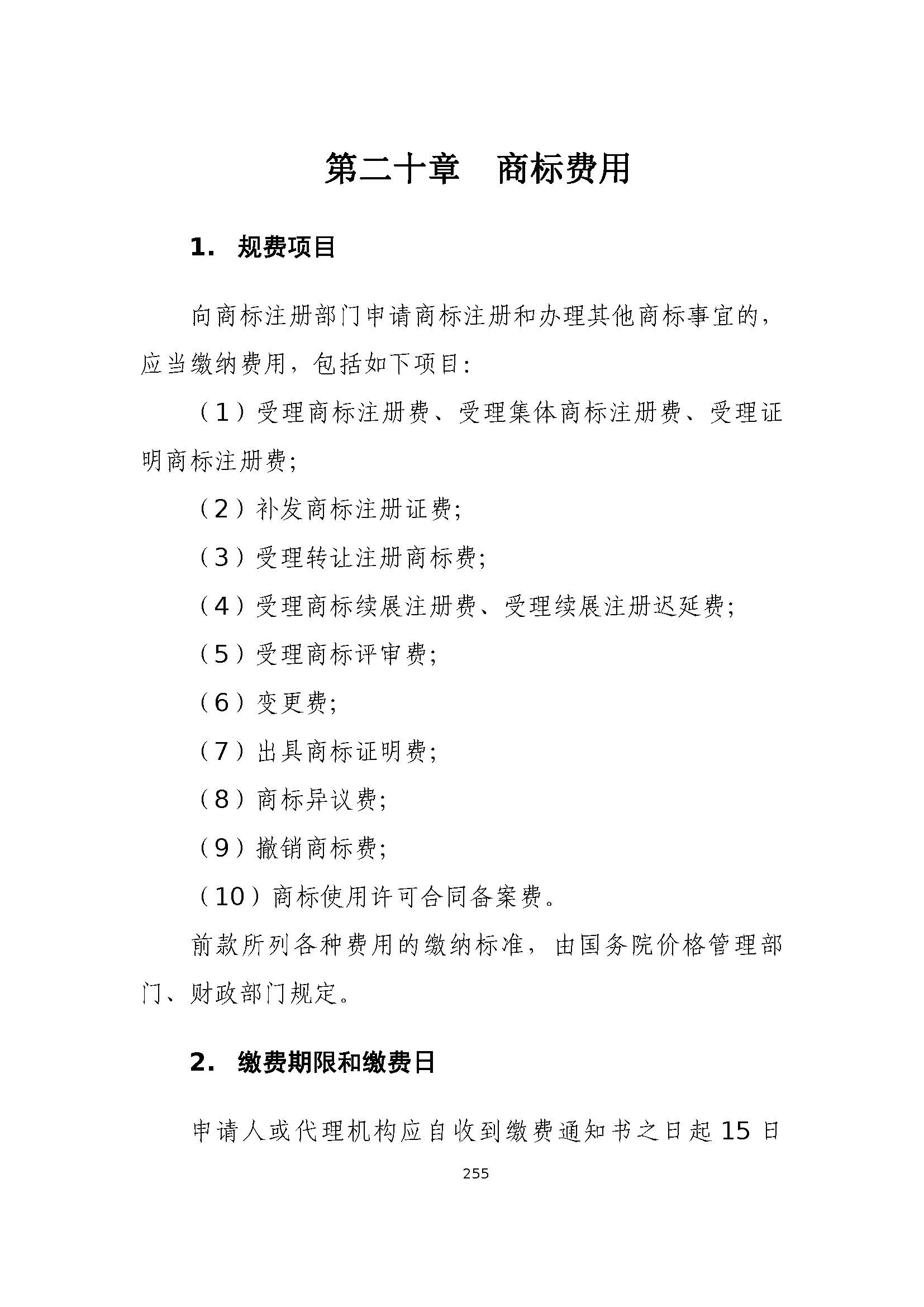 第二十章　商标费用

1. 规费项目

向商标注册部门申请商标注册和办理其他商标事宜的，应当缴纳费用，包括如下项目:

（1）受理商标注册费、受理集体商标注册费、受理证明商标注册费;

（2）补发商标注册证费;

（3）受理转让注册商标费;

（4）受理商标续展注册费、受理续展注册迟延费;

（5）受理商标评审费;

（6）变更费;

（7）出具商标证明费;

（8）商标异议费;

（9）撤销商标费;

（10）商标使用许可合同备案费。

前款所列各种费用的缴纳标准，由国务院价格管理部门、财政部门规定。

2. 缴费期限和缴费日

申请人或代理机构应自收到缴费通知书之日起 15 日

255